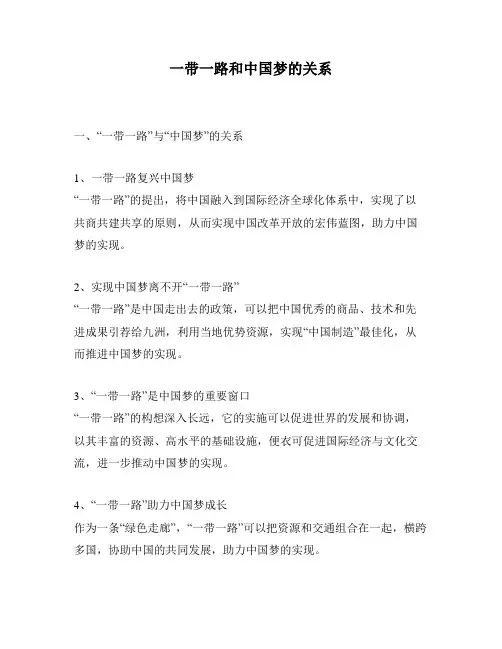 一带一路和中国梦的关系

一、“一带一路”与“中国梦”的关系

1、一带一路复兴中国梦
“一带一路”的提出，将中国融入到国际经济全球化体系中，实现了以共商共建共享的原则，从而实现中国改革开放的宏伟蓝图，助力中国梦的实现。

2、实现中国梦离不开“一带一路”
“一带一路”是中国走出去的政策，可以把中国优秀的商品、技术和先进成果引荐给九洲，利用当地优势资源，实现“中国制造”最佳化，从而推进中国梦的实现。

3、“一带一路”是中国梦的重要窗口
“一带一路”的构想深入长远，它的实施可以促进世界的发展和协调，以其丰富的资源、高水平的基础设施，便衣可促进国际经济与文化交流，进一步推动中国梦的实现。

4、“一带一路”助力中国梦成长
作为一条“绿色走廊”，“一带一路”可以把资源和交通组合在一起，横跨多国，协助中国的共同发展，助力中国梦的实现。